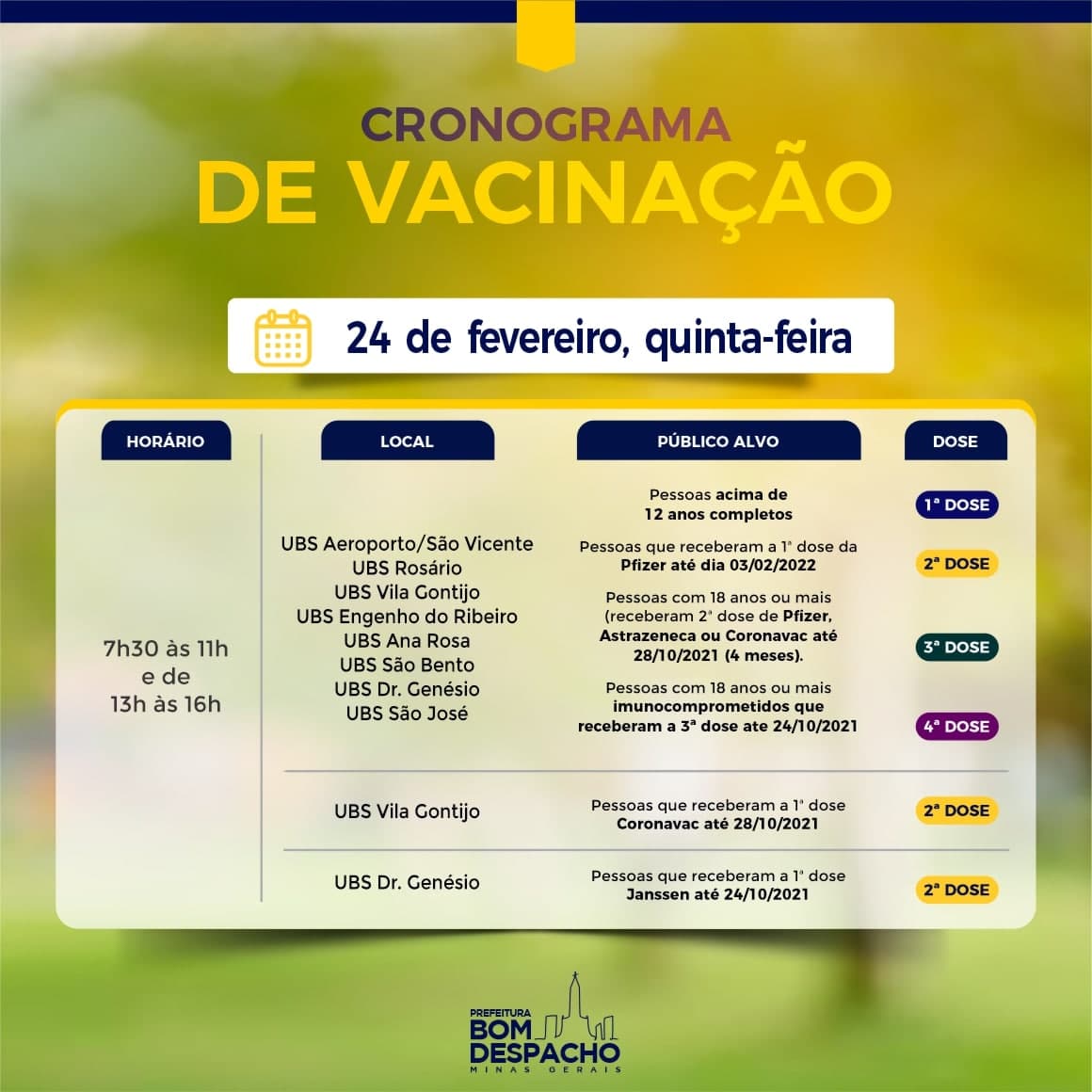 CRONOGRAMA
DE VACINAÇÃO

24 de fevereiro, quinta-feira

| HORÁRIO | LOCAL | PÚBLICO ALVO | DOSE |
|---|---|---|---|
| 7h30 às 11h e de 13h às 16h | UBS Aeroporto/São Vicente UBS Rosário UBS Vila Gontijo UBS Engenho do Ribeiro UBS Ana Rosa UBS São Bento UBS Dr. Genésio UBS São José | Pessoas acima de 12 anos completos | 1ª DOSE |
| | | Pessoas que receberam a 1ª dose da Pfizer até dia 03/02/2022 | 2ª DOSE |
| | | Pessoas com 18 anos ou mais (receberam 2ª dose de Pfizer, Astrazeneca ou Coronavac até 28/10/2021 (4 meses). | 3ª DOSE |
| | | Pessoas com 18 anos ou mais imunocomprometidos que receberam a 3ª dose ate 24/10/2021 | 4ª DOSE |
| | UBS Vila Gontijo | Pessoas que receberam a 1ª dose Coronavac até 28/10/2021 | 2ª DOSE |
| | UBS Dr. Genésio | Pessoas que receberam a 1ª dose Janssen até 24/10/2021 | 2ª DOSE |

PREFEITURA
BOM DESPACHO
MINAS GERAIS